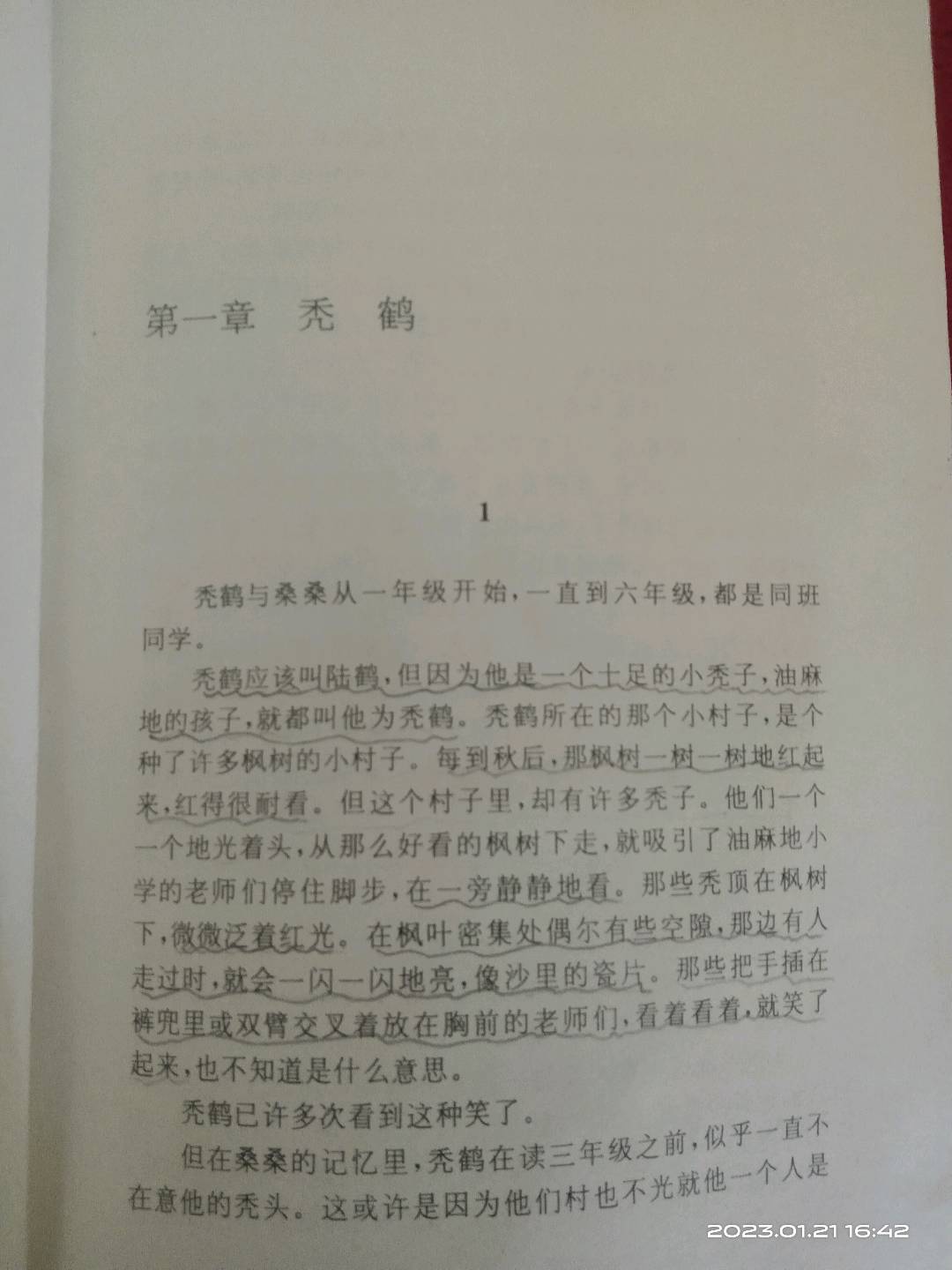 第一章　秃　鹤

1

秃鹤与桑桑从一年级开始，一直到六年级，都是同班同学。

秃鹤应该叫陆鹤，但因为他是一个十足的小秃子，油麻地的孩子，就都叫他为秃鹤。秃鹤所在的那个小村子，是个种了许多枫树的小村子。每到秋后，那枫树一树一树地红起来，红得很耐看。但这个村子里，却有许多秃子。他们一个一个地光着头，从那么好看的枫树下走，就吸引了油麻地小学的老师们停住脚步，在一旁静静地看。那些秃顶在枫树下，微微泛着红光。在枫叶密集处偶尔有些空隙，那边有人走过时，就会一闪一闪地亮，像沙里的瓷片。那些把手插在裤兜里或双臂交叉着放在胸前的老师们，看着看着，就笑了起来，也不知道是什么意思。

秃鹤已许多次看到这种笑了。

但在桑桑的记忆里，秃鹤在读三年级之前，似乎一直不在意他的秃头。这或许是因为他们村也不光就他一个人是

2023.01.21 16:42